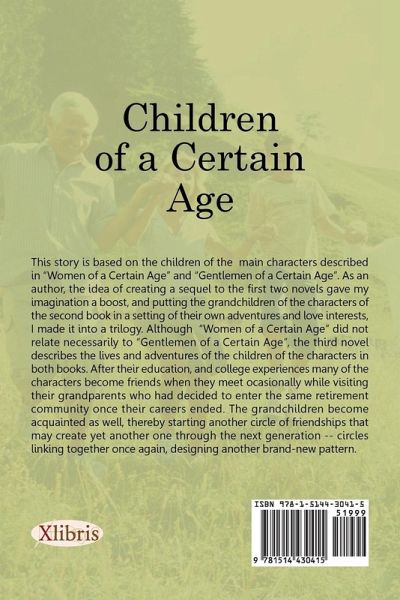 Children of a Certain Age

This story is based on the children of the main characters described in "Women of a Certain Age" and "Gentlemen of a Certain Age". As an author, the idea of creating a sequel to the first two novels gave my imagination a boost, and putting the grandchildren of the characters of the second book in a setting of their own adventures and love interests, I made it into a trilogy. Although "Women of a Certain Age" did not relate necessarily to "Gentlemen of a Certain Age", the third novel describes the lives and adventures of the children of the characters in both books. After their education, and college experiences many of the characters become friends when they meet ocasionally while visiting their grandparents who had decided to enter the same retirement community once their careers ended. The grandchildren become acquainted as well, thereby starting another circle of friendships that may create yet another one through the next generation -- circles linking together once again, designing another brand-new pattern.

Xlibris

ISBN 978-1-5144-3041-5

51999

9 781514 430415